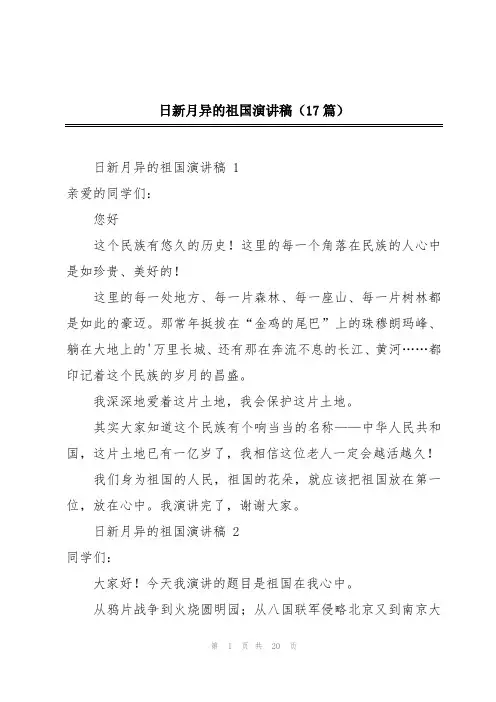 日新月异的祖国演讲稿（17篇）

日新月异的祖国演讲稿 1

亲爱的同学们：

您好

这个民族有悠久的历史！这里的每一个角落在民族的人心中是如珍贵、美好的！

这里的每一处地方、每一片森林、每一座山、每一片树林都是如此的豪迈。那常年挺拔在“金鸡的尾巴”上的珠穆朗玛峰、躺在大地上的'万里长城、还有那在奔流不息的长江、黄河……都印记着这个民族的岁月的昌盛。

我深深地爱着这片土地，我会保护这片土地。

其实大家知道这个民族有个响当当的名称——中华人民共和国，这片土地已有一亿岁了，我相信这位老人一定会越活越久！

我们身为祖国的人民，祖国的花朵，就应该把祖国放在第一位，放在心中。我演讲完了，谢谢大家。

日新月异的祖国演讲稿 2

同学们：

大家好！今天我演讲的题目是祖国在我心中。

从鸦片战争到火烧圆明园；从八国联军侵略北京又到南京大

第 1 页 共 20 页